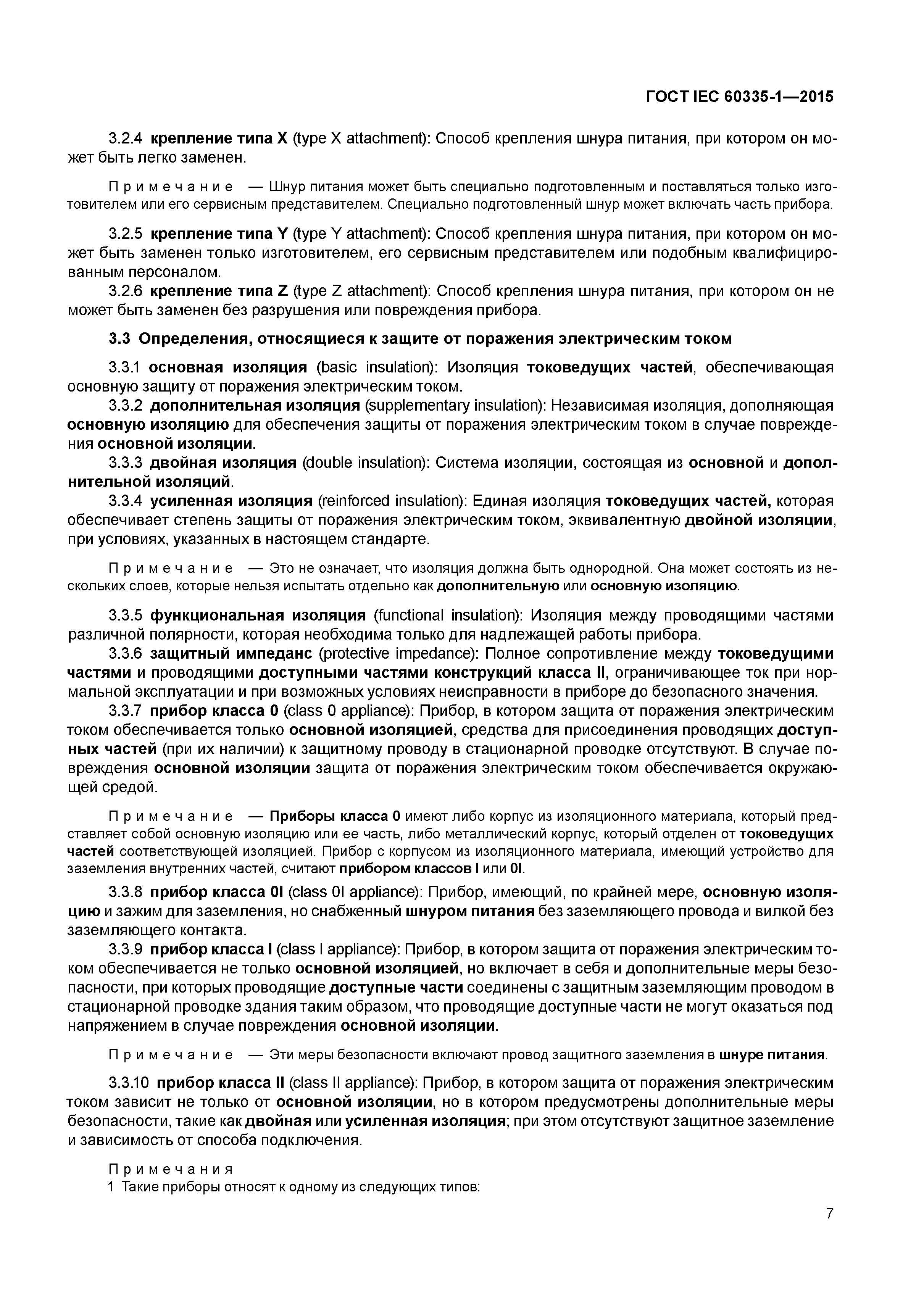 ГОСТ IEC 60335-1—2015

3.2.4 крепление типа X (type X attachment): Способ крепления шнура питания, при котором он может быть легко заменен.

Примечание — Шнур питания может быть специально подготовленным и поставляться только изготовителем или его сервисным представителем. Специально подготовленный шнур может включать часть прибора.

3.2.5 крепление типа Y (type Y attachment): Способ крепления шнура питания, при котором он может быть заменен только изготовителем, его сервисным представителем или подобным квалифицированным персоналом.

3.2.6 крепление типа Z (type Z attachment): Способ крепления шнура питания, при котором он не может быть заменен без разрушения или повреждения прибора.

3.3 Определения, относящиеся к защите от поражения электрическим током

3.3.1 основная изоляция (basic insulation): Изоляция токоведущих частей, обеспечивающая основную защиту от поражения электрическим током.

3.3.2 дополнительная изоляция (supplementary insulation): Независимая изоляция, дополняющая основную изоляцию для обеспечения защиты от поражения электрическим током в случае повреждения основной изоляции.

3.3.3 двойная изоляция (double insulation): Система изоляции, состоящая из основной и дополнительной изоляций.

3.3.4 усиленная изоляция (reinforced insulation): Единая изоляция токоведущих частей, которая обеспечивает степень защиты от поражения электрическим током, эквивалентную двойной изоляции, при условиях, указанных в настоящем стандарте.

Примечание — Это не означает, что изоляция должна быть однородной. Она может состоять из нескольких слоев, которые нельзя испытать отдельно как дополнительную или основную изоляцию.

3.3.5 функциональная изоляция (functional insulation): Изоляция между проводящими частями различной полярности, которая необходима только для надлежащей работы прибора.

3.3.6 защитный импеданс (protective impedance): Полное сопротивление между токоведущими частями и проводящими доступными частями конструкций класса II, ограничивающее ток при нормальной эксплуатации и при возможных условиях неисправности в приборе до безопасного значения.

3.3.7 прибор класса 0 (class 0 appliance): Прибор, в котором защита от поражения электрическим током обеспечивается только основной изоляцией, средства для присоединения проводящих доступных частей (при их наличии) к защитному проводу в стационарной проводке отсутствуют. В случае повреждения основной изоляции защита от поражения электрическим током обеспечивается окружающей средой.

Примечание — Приборы класса 0 имеют либо корпус из изоляционного материала, который представляет собой основную изоляцию или ее часть, либо металлический корпус, который отделен от токоведущих частей соответствующей изоляцией. Прибор с корпусом из изоляционного материала, имеющий устройство для заземления внутренних частей, считают прибором классов I или 0I.

3.3.8 прибор класса 0I (class 0I appliance): Прибор, имеющий, по крайней мере, основную изоляцию и зажим для заземления, но снабженный шнуром питания без заземляющего провода и вилкой без заземляющего контакта.

3.3.9 прибор класса I (class I appliance): Прибор, в котором защита от поражения электрическим током обеспечивается не только основной изоляцией, но включает в себя и дополнительные меры безопасности, при которых проводящие доступные части соединены с защитным заземляющим проводом в стационарной проводке здания таким образом, что проводящие доступные части не могут оказаться под напряжением в случае повреждения основной изоляции.

Примечание — Эти меры безопасности включают провод защитного заземления в шнуре питания.

3.3.10 прибор класса II (class II appliance): Прибор, в котором защита от поражения электрическим током зависит не только от основной изоляции, но в котором предусмотрены дополнительные меры безопасности, такие как двойная или усиленная изоляция; при этом отсутствуют защитное заземление и зависимость от способа подключения.

Примечания
1 Такие приборы относят к одному из следующих типов:

7